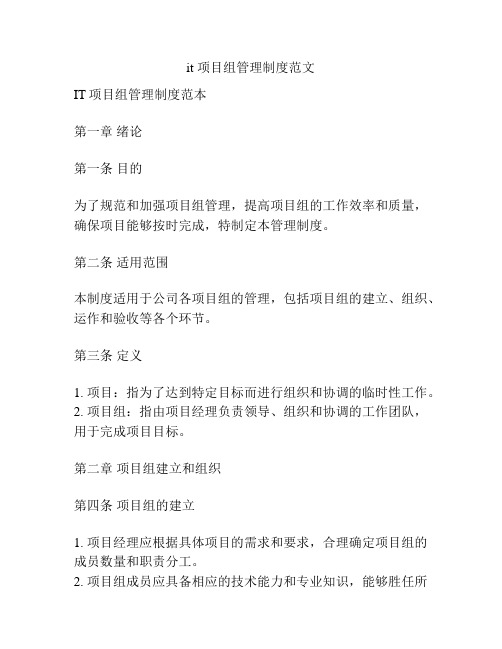 it 项目组管理制度范文

IT 项目组管理制度范本

第一章 绪论

第一条 目的

为了规范和加强项目组管理，提高项目组的工作效率和质量，确保项目能够按时完成，特制定本管理制度。

第二条 适用范围

本制度适用于公司各项目组的管理，包括项目组的建立、组织、运作和验收等各个环节。

第三条 定义

1. 项目：指为了达到特定目标而进行组织和协调的临时性工作。
2. 项目组：指由项目经理负责领导、组织和协调的工作团队，用于完成项目目标。

第二章 项目组建立和组织

第四条 项目组的建立

1. 项目经理应根据具体项目的需求和要求，合理确定项目组的成员数量和职责分工。
2. 项目组成员应具备相应的技术能力和专业知识，能够胜任所